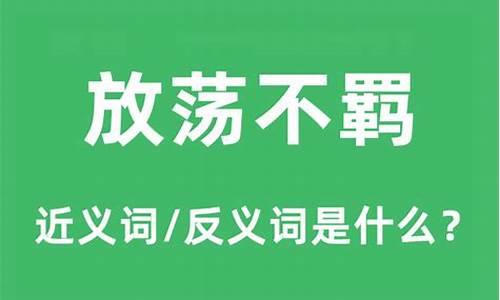 放荡不羁

近义词/反义词是什么？